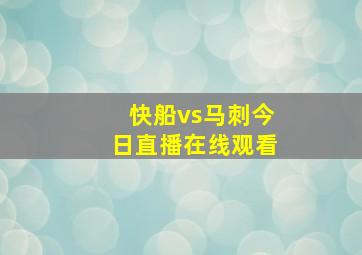 快船vs马刺今日直播在线观看